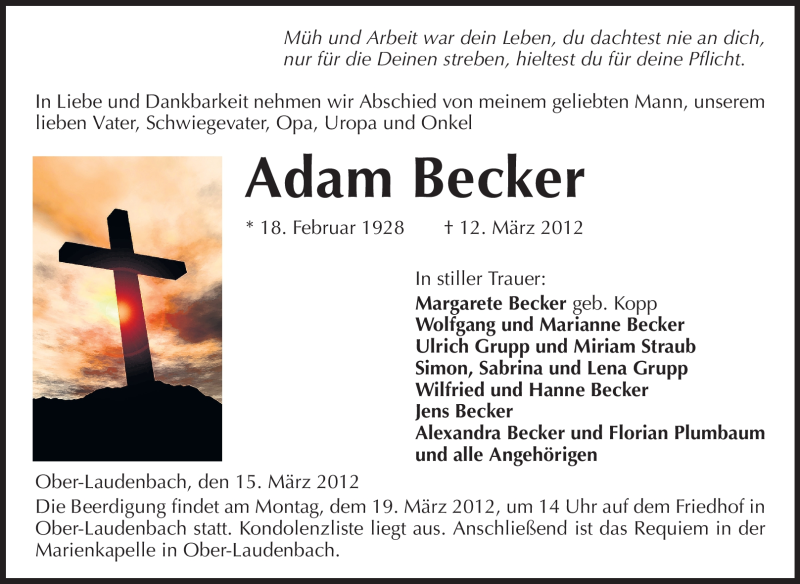 Müh und Arbeit war dein Leben, du dachtest nie an dich,
nur für die Deinen streben, hieltest du für deine Pflicht.

In Liebe und Dankbarkeit nehmen wir Abschied von meinem geliebten Mann, unserem lieben Vater, Schwiegevater, Opa, Uropa und Onkel

Adam Becker

* 18. Februar 1928 † 12. März 2012

In stiller Trauer:
Margarete Becker geb. Kopp
Wolfgang und Marianne Becker
Ulrich Grupp und Miriam Straub
Simon, Sabrina und Lena Grupp
Wilfried und Hanne Becker
Jens Becker
Alexandra Becker und Florian Plumbaum
und alle Angehörigen

Ober-Laudenbach, den 15. März 2012
Die Beerdigung findet am Montag, dem 19. März 2012, um 14 Uhr auf dem Friedhof in Ober-Laudenbach statt. Kondolenzliste liegt aus. Anschließend ist das Requiem in der Marienkapelle in Ober-Laudenbach.